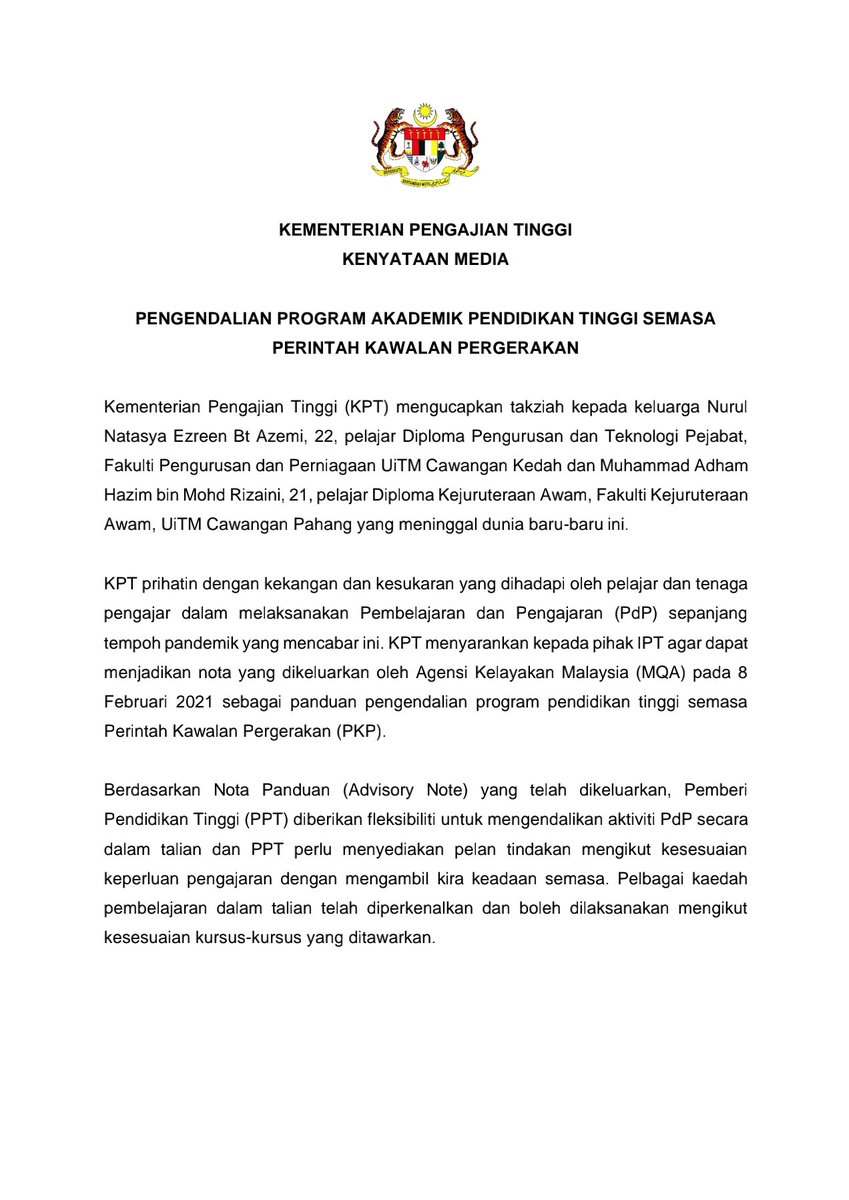 KEMENTERIAN PENGAJIAN TINGGI
KENYATAAN MEDIA

PENGENDALIAN PROGRAM AKADEMIK PENDIDIKAN TINGGI SEMASA PERINTAH KAWALAN PERGERAKAN

Kementerian Pengajian Tinggi (KPT) mengucapkan takziah kepada keluarga Nurul Natasya Ezreen Bt Azemi, 22, pelajar Diploma Pengurusan dan Teknologi Pejabat, Fakulti Pengurusan dan Perniagaan UiTM Cawangan Kedah dan Muhammad Adham Hazim bin Mohd Rizaini, 21, pelajar Diploma Kejuruteraan Awam, Fakulti Kejuruteraan Awam, UiTM Cawangan Pahang yang meninggal dunia baru-baru ini.

KPT prihatin dengan kekangan dan kesukaran yang dihadapi oleh pelajar dan tenaga pengajar dalam melaksanakan Pembelajaran dan Pengajaran (PdP) sepanjang tempoh pandemik yang mencabar ini. KPT menyarankan kepada pihak IPT agar dapat menjadikan nota yang dikeluarkan oleh Agensi Kelayakan Malaysia (MQA) pada 8 Februari 2021 sebagai panduan pengendalian program pendidikan tinggi semasa Perintah Kawalan Pergerakan (PKP).

Berdasarkan Nota Panduan (Advisory Note) yang telah dikeluarkan, Pemberi Pendidikan Tinggi (PPT) diberikan fleksibiliti untuk mengendalikan aktiviti PdP secara dalam talian dan PPT perlu menyediakan pelan tindakan mengikut kesesuaian keperluan pengajaran dengan mengambil kira keadaan semasa. Pelbagai kaedah pembelajaran dalam talian telah diperkenalkan dan boleh dilaksanakan mengikut kesesuaian kursus-kursus yang ditawarkan.